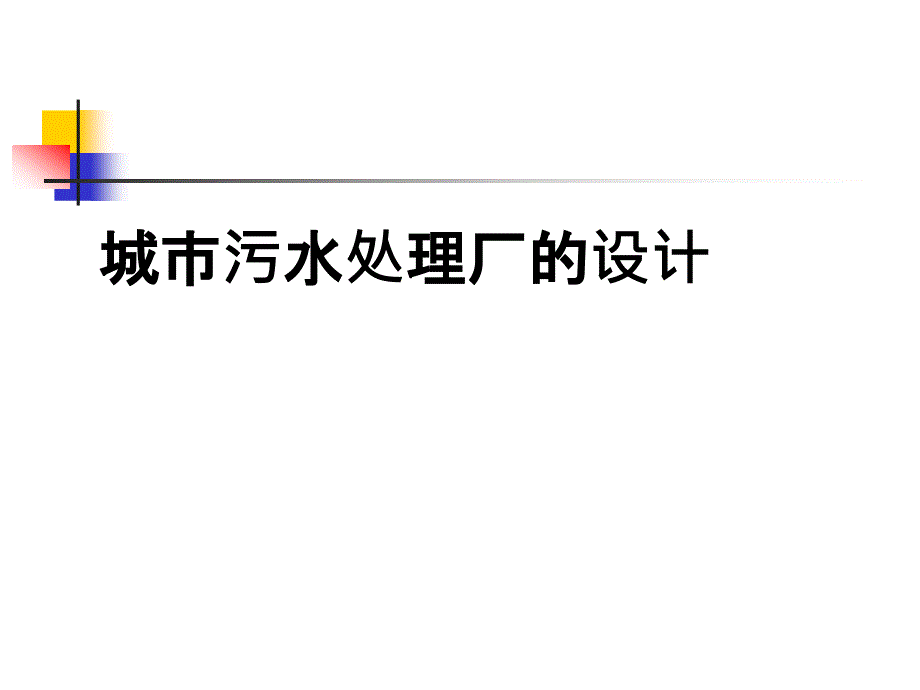 城市污水处理厂的设计